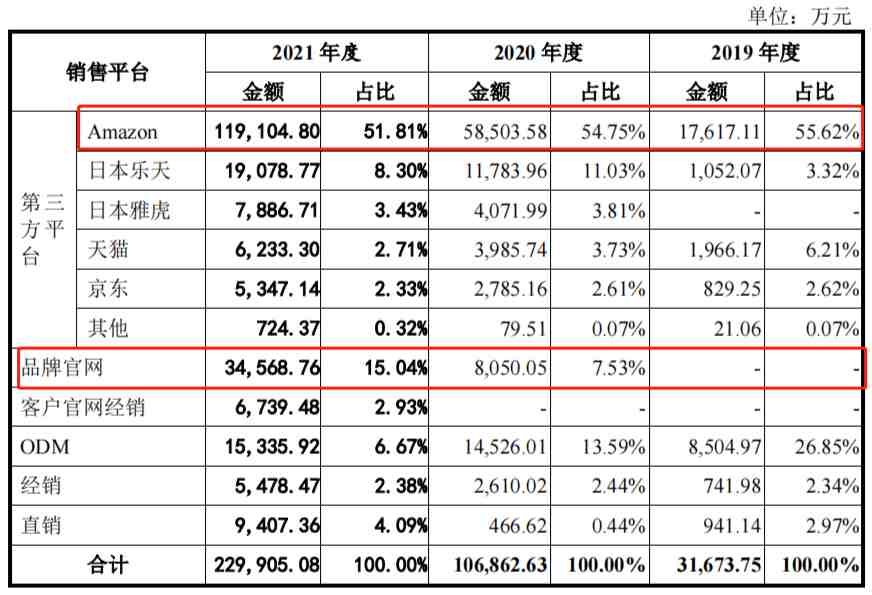 单位：万元

| 销售平台 | | 2021 年度 | | 2020 年度 | | 2019 年度 | |
|---|---|---|---|---|---|---|---|
| | | 金额 | 占比 | 金额 | 占比 | 金额 | 占比 |
| 第三方平台 | Amazon | 119,104.80 | 51.81% | 58,503.58 | 54.75% | 17,617.11 | 55.62% |
| | 日本乐天 | 19,078.77 | 8.30% | 11,783.96 | 11.03% | 1,052.07 | 3.32% |
| | 日本雅虎 | 7,886.71 | 3.43% | 4,071.99 | 3.81% | - | - |
| | 天猫 | 6,233.30 | 2.71% | 3,985.74 | 3.73% | 1,966.17 | 6.21% |
| | 京东 | 5,347.14 | 2.33% | 2,785.16 | 2.61% | 829.25 | 2.62% |
| | 其他 | 724.37 | 0.32% | 79.51 | 0.07% | 21.06 | 0.07% |
| 品牌官网 | | 34,568.76 | 15.04% | 8,050.05 | 7.53% | - | - |
| 客户官网经销 | | 6,739.48 | 2.93% | - | - | - | - |
| ODM | | 15,335.92 | 6.67% | 14,526.01 | 13.59% | 8,504.97 | 26.85% |
| 经销 | | 5,478.47 | 2.38% | 2,610.02 | 2.44% | 741.98 | 2.34% |
| 直销 | | 9,407.36 | 4.09% | 466.62 | 0.44% | 941.14 | 2.97% |
| 合计 | | 229,905.08 | 100.00% | 106,862.63 | 100.00% | 31,673.75 | 100.00% |